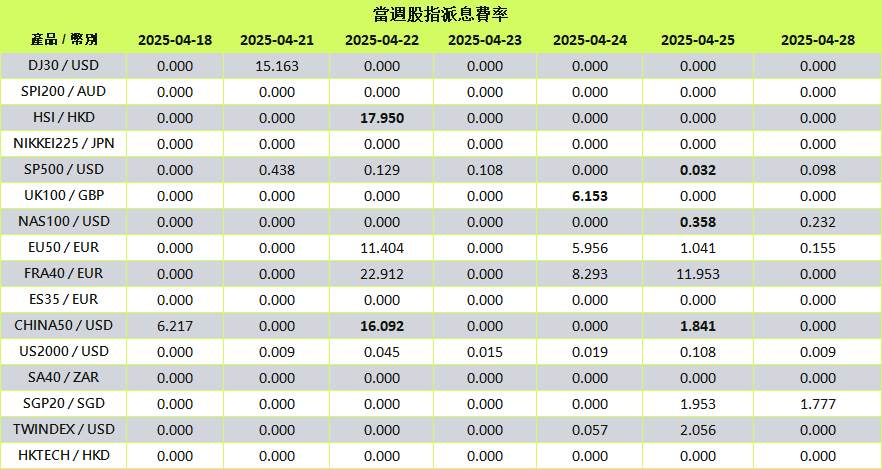 當週股指派息費率

| 產品 / 幣別 | 2025-04-18 | 2025-04-21 | 2025-04-22 | 2025-04-23 | 2025-04-24 | 2025-04-25 | 2025-04-28 |
|---|---|---|---|---|---|---|---|
| DJ30 / USD | 0.000 | 15.163 | 0.000 | 0.000 | 0.000 | 0.000 | 0.000 |
| SPI200 / AUD | 0.000 | 0.000 | 0.000 | 0.000 | 0.000 | 0.000 | 0.000 |
| HSI / HKD | 0.000 | 0.000 | 17.950 | 0.000 | 0.000 | 0.000 | 0.000 |
| NIKKEI225 / JPN | 0.000 | 0.000 | 0.000 | 0.000 | 0.000 | 0.000 | 0.000 |
| SP500 / USD | 0.000 | 0.438 | 0.129 | 0.108 | 0.000 | 0.032 | 0.098 |
| UK100 / GBP | 0.000 | 0.000 | 0.000 | 0.000 | 6.153 | 0.000 | 0.000 |
| NAS100 / USD | 0.000 | 0.000 | 0.000 | 0.000 | 0.000 | 0.358 | 0.232 |
| EU50 / EUR | 0.000 | 0.000 | 11.404 | 0.000 | 5.956 | 1.041 | 0.155 |
| FRA40 / EUR | 0.000 | 0.000 | 22.912 | 0.000 | 8.293 | 11.953 | 0.000 |
| ES35 / EUR | 0.000 | 0.000 | 0.000 | 0.000 | 0.000 | 0.000 | 0.000 |
| CHINA50 / USD | 6.217 | 0.000 | 16.092 | 0.000 | 0.000 | 1.841 | 0.000 |
| US2000 / USD | 0.000 | 0.009 | 0.045 | 0.015 | 0.019 | 0.108 | 0.009 |
| SA40 / ZAR | 0.000 | 0.000 | 0.000 | 0.000 | 0.000 | 0.000 | 0.000 |
| SGP20 / SGD | 0.000 | 0.000 | 0.000 | 0.000 | 0.000 | 1.953 | 1.777 |
| TWINDEX / USD | 0.000 | 0.000 | 0.000 | 0.000 | 0.057 | 2.056 | 0.000 |
| HKTECH / HKD | 0.000 | 0.000 | 0.000 | 0.000 | 0.000 | 0.000 | 0.000 |